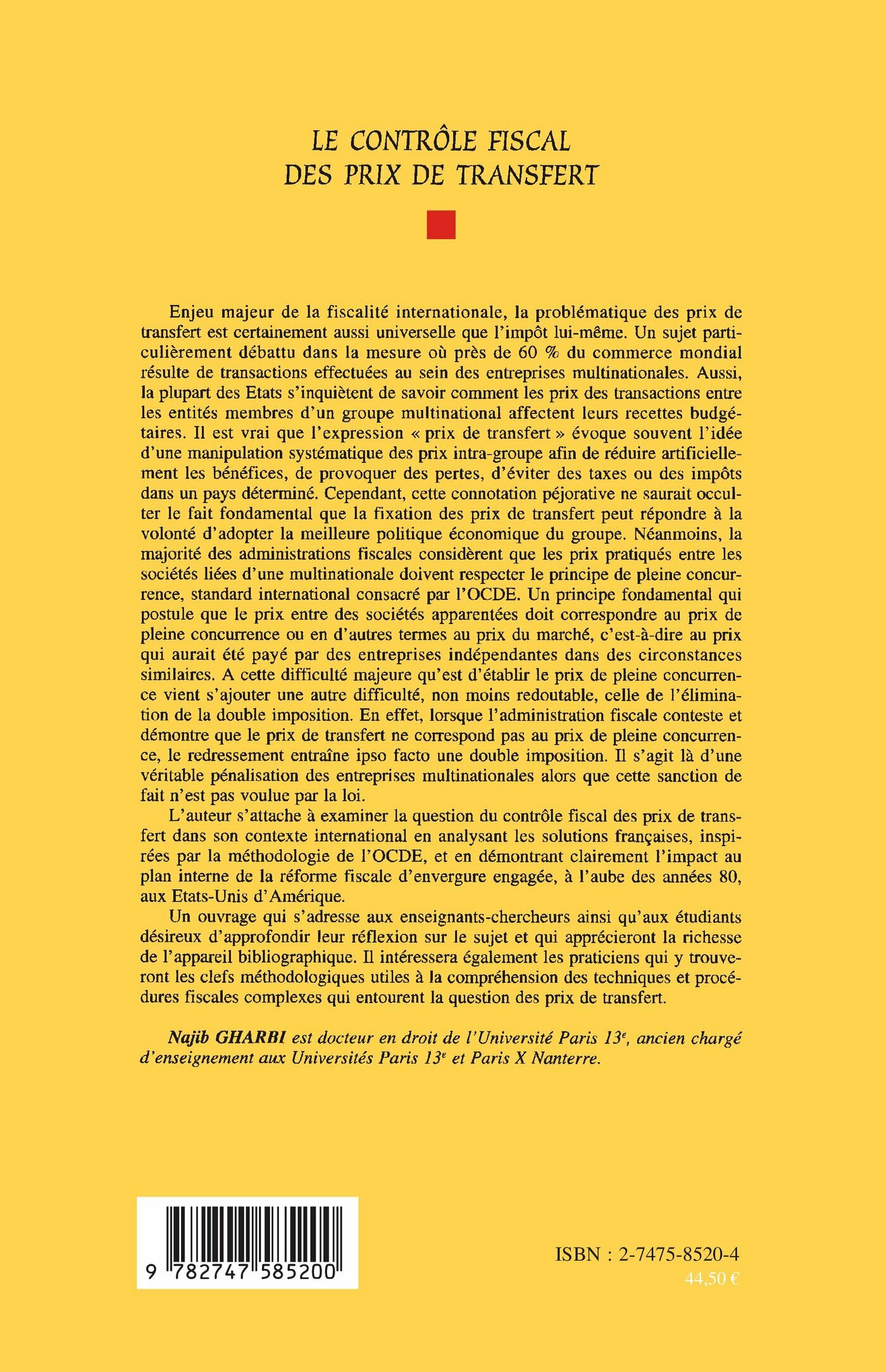 LE CONTRÔLE FISCAL
DES PRIX DE TRANSFERT

Enjeu majeur de la fiscalité internationale, la problématique des prix de transfert est certainement aussi universelle que l'impôt lui-même. Un sujet particulièrement débattu dans la mesure où près de 60 % du commerce mondial résulte de transactions effectuées au sein des entreprises multinationales. Aussi, la plupart des Etats s'inquiètent de savoir comment les prix des transactions entre les entités membres d'un groupe multinational affectent leurs recettes budgétaires. Il est vrai que l'expression « prix de transfert » évoque souvent l'idée d'une manipulation systématique des prix intra-groupe afin de réduire artificiellement les bénéfices, de provoquer des pertes, d'éviter des taxes ou des impôts dans un pays déterminé. Cependant, cette connotation péjorative ne saurait occulter le fait fondamental que la fixation des prix de transfert peut répondre à la volonté d'adopter la meilleure politique économique du groupe. Néanmoins, la majorité des administrations fiscales considèrent que les prix pratiqués entre les sociétés liées d'une multinationale doivent respecter le principe de pleine concurrence, standard international consacré par l'OCDE. Un principe fondamental qui postule que le prix entre des sociétés apparentées doit correspondre au prix de pleine concurrence ou en d'autres termes au prix du marché, c'est-à-dire au prix qui aurait été payé par des entreprises indépendantes dans des circonstances similaires. A cette difficulté majeure qu'est d'établir le prix de pleine concurrence vient s'ajouter une autre difficulté, non moins redoutable, celle de l'élimination de la double imposition. En effet, lorsque l'administration fiscale conteste et démontre que le prix de transfert ne correspond pas au prix de pleine concurrence, le redressement entraîne ipso facto une double imposition. Il s'agit là d'une véritable pénalisation des entreprises multinationales alors que cette sanction de fait n'est pas voulue par la loi.

L'auteur s'attache à examiner la question du contrôle fiscal des prix de transfert dans son contexte international en analysant les solutions françaises, inspirées par la méthodologie de l'OCDE, et en démontrant clairement l'impact au plan interne de la réforme fiscale d'envergure engagée, à l'aube des années 80, aux Etats-Unis d'Amérique.

Un ouvrage qui s'adresse aux enseignants-chercheurs ainsi qu'aux étudiants désireux d'approfondir leur réflexion sur le sujet et qui apprécieront la richesse de l'appareil bibliographique. Il intéressera également les praticiens qui y trouveront les clefs méthodologiques utiles à la compréhension des techniques et procédures fiscales complexes qui entourent la question des prix de transfert.

Najib GHARBI est docteur en droit de l'Université Paris 13$^e$, ancien chargé d'enseignement aux Universités Paris 13$^e$ et Paris X Nanterre.

9 782747 585200

ISBN : 2-7475-8520-4
44,50 €